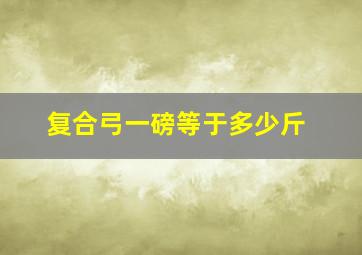 复合弓一磅等于多少斤